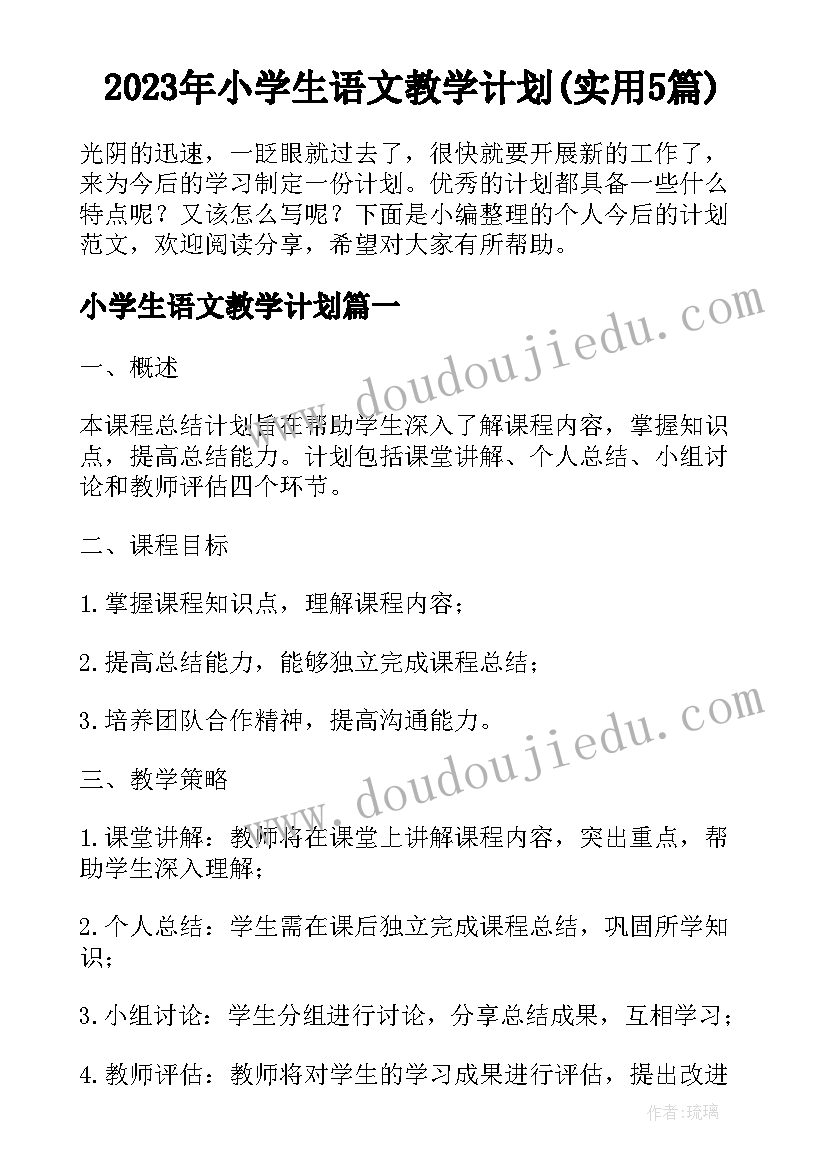 2023年小学生语文教学计划(实用5篇)

光阴的迅速，一眨眼就过去了，很快就要开展新的工作了，来为今后的学习制定一份计划。优秀的计划都具备一些什么特点呢？又该怎么写呢？下面是小编整理的个人今后的计划范文，欢迎阅读分享，希望对大家有所帮助。

小学生语文教学计划篇一

www.doudoujiedu.com

一、概述

本课程总结计划旨在帮助学生深入了解课程内容，掌握知识点，提高总结能力。计划包括课堂讲解、个人总结、小组讨论和教师评估四个环节。

二、课程目标

1.掌握课程知识点，理解课程内容；

2.提高总结能力，能够独立完成课程总结；

3.培养团队合作精神，提高沟通能力。

www.doudoujiedu.com

三、教学策略

1.课堂讲解：教师将在课堂上讲解课程内容，突出重点，帮助学生深入理解；

2.个人总结：学生需在课后独立完成课程总结，巩固所学知识；

3.小组讨论：学生分组进行讨论，分享总结成果，互相学习；

4.教师评估：教师将对学生的学习成果进行评估，提出改进

作者：琉璃